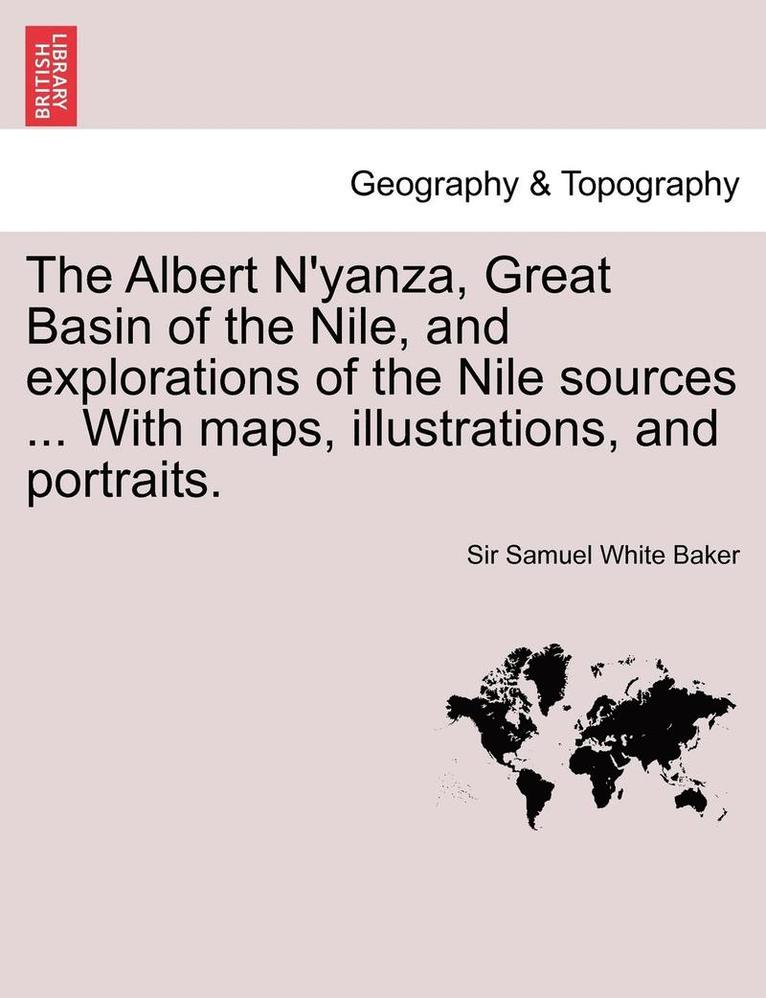 BRITISH LIBRARY

Geography & Topography

The Albert N'yanza, Great Basin of the Nile, and explorations of the Nile sources ... With maps, illustrations, and portraits.

Sir Samuel White Baker